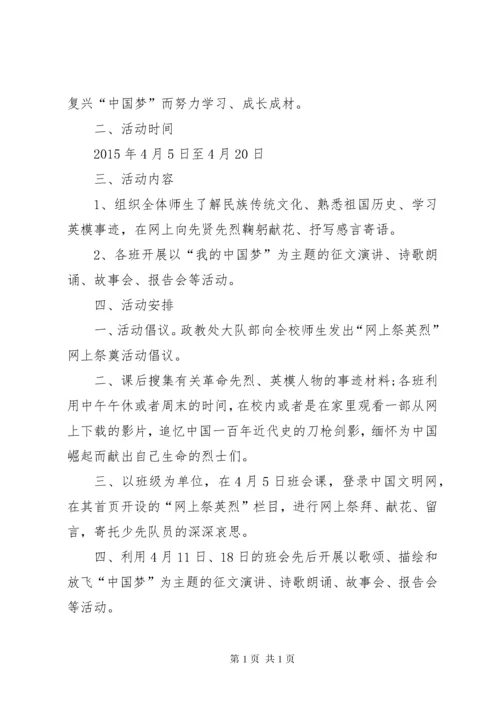 复兴“中国梦”而努力学习、成长成材。

二、活动时间

2015年4月5日至4月20日

三、活动内容

1、组织全体师生了解民族传统文化、熟悉祖国历史、学习英模事迹，在网上向先贤先烈鞠躬献花、抒写感言寄语。

2、各班开展以“我的中国梦”为主题的征文演讲、诗歌朗诵、故事会、报告会等活动。

四、活动安排

一、活动倡议。政教处大队部向全校师生发出“网上祭英烈”网上祭奠活动倡议。

二、课后搜集有关革命先烈、英模人物的事迹材料;各班利用中午午休或者周末的时间，在校内或者是在家里观看一部从网上下载的影片，追忆中国一百年近代史的刀枪剑影，缅怀为中国崛起而献出自己生命的烈士们。

三、以班级为单位，在4月5日班会课，登录中国文明网，在其首页开设的“网上祭英烈”栏目，进行网上祭拜、献花、留言，寄托少先队员的深深哀思。

四、利用4月11日、18日的班会先后开展以歌颂、描绘和放飞“中国梦”为主题的征文演讲、诗歌朗诵、故事会、报告会等活动。

第1页 共1页